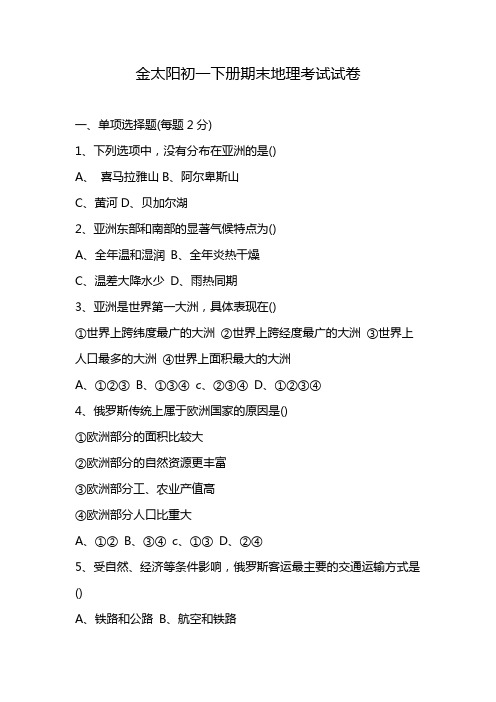 金太阳初一下册期末地理考试试卷

一、单项选择题(每题 2 分)

1、下列选项中，没有分布在亚洲的是()

A、 喜马拉雅山 B、阿尔卑斯山

C、黄河 D、贝加尔湖

2、亚洲东部和南部的显著气候特点为()

A、全年温和湿润 B、全年炎热干燥

C、温差大降水少 D、雨热同期

3、亚洲是世界第一大洲，具体表现在()

①世界上跨纬度最广的大洲 ②世界上跨经度最广的大洲 ③世界上人口最多的大洲 ④世界上面积最大的大洲

A、①②③ B、①③④ c、②③④ D、①②③④

4、俄罗斯传统上属于欧洲国家的原因是()

①欧洲部分的面积比较大

②欧洲部分的自然资源更丰富

③欧洲部分工、农业产值高

④欧洲部分人口比重大

A、①② B、③④ c、①③ D、②④

5、受自然、经济等条件影响，俄罗斯客运最主要的交通运输方式是()

A、铁路和公路 B、航空和铁路